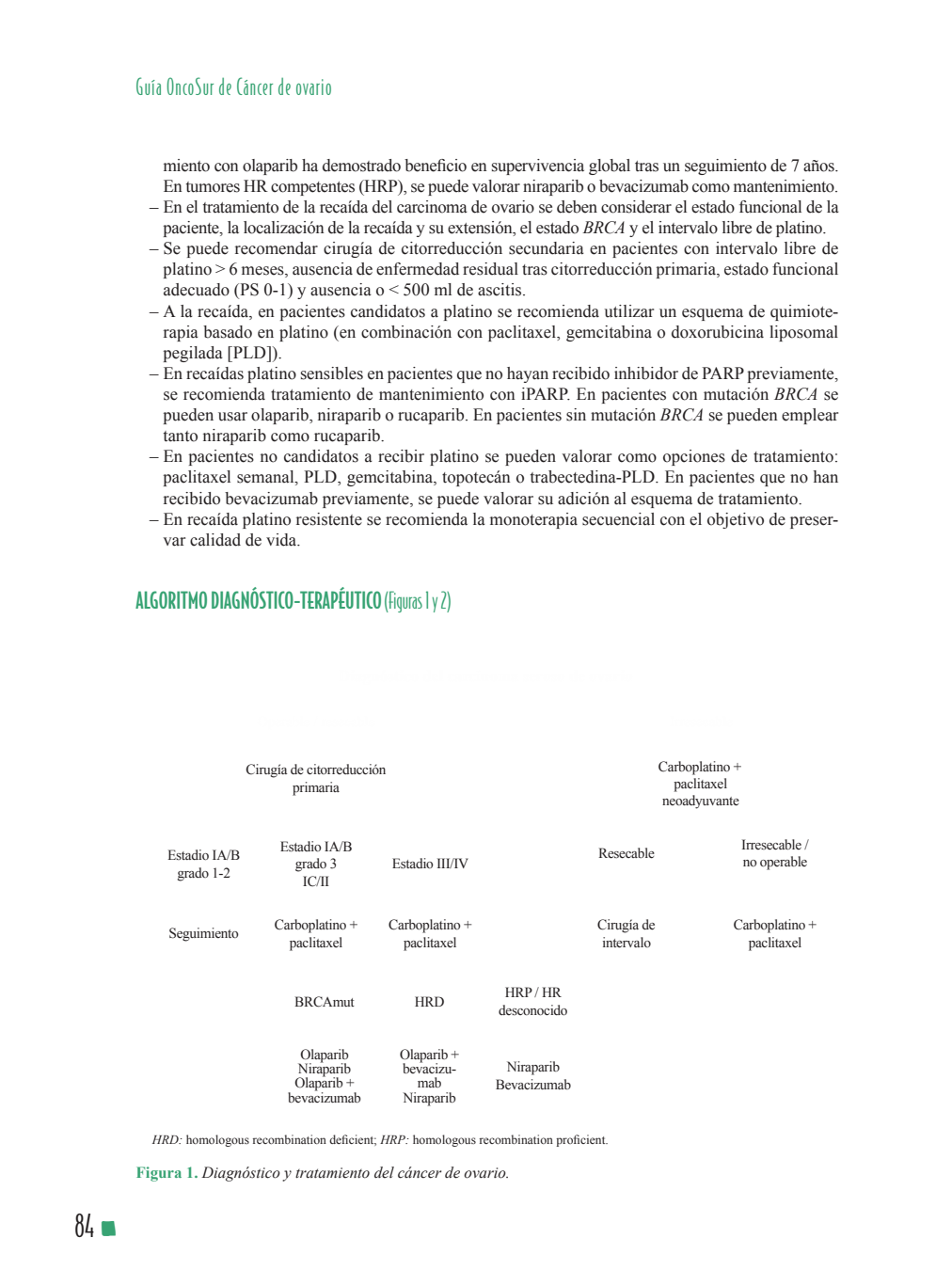 Guía OncoSur de Cáncer de ovario

miento con olaparib ha demostrado beneficio en supervivencia global tras un seguimiento de 7 años. En tumores HR competentes (HRP), se puede valorar niraparib o bevacizumab como mantenimiento.
– En el tratamiento de la recaída del carcinoma de ovario se deben considerar el estado funcional de la paciente, la localización de la recaída y su extensión, el estado BRCA y el intervalo libre de platino.
– Se puede recomendar cirugía de citorreducción secundaria en pacientes con intervalo libre de platino > 6 meses, ausencia de enfermedad residual tras citorreducción primaria, estado funcional adecuado (PS 0-1) y ausencia o < 500 ml de ascitis.
– A la recaída, en pacientes candidatos a platino se recomienda utilizar un esquema de quimioterapia basado en platino (en combinación con paclitaxel, gemcitabina o doxorubicina liposomal pegilada [PLD]).
– En recaídas platino sensibles en pacientes que no hayan recibido inhibidor de PARP previamente, se recomienda tratamiento de mantenimiento con iPARP. En pacientes con mutación BRCA se pueden usar olaparib, niraparib o rucaparib. En pacientes sin mutación BRCA se pueden emplear tanto niraparib como rucaparib.
– En pacientes no candidatos a recibir platino se pueden valorar como opciones de tratamiento: paclitaxel semanal, PLD, gemcitabina, topotecán o trabectedina-PLD. En pacientes que no han recibido bevacizumab previamente, se puede valorar su adición al esquema de tratamiento.
– En recaída platino resistente se recomienda la monoterapia secuencial con el objetivo de preservar calidad de vida.

ALGORITMO DIAGNÓSTICO-TERAPÉUTICO (Figuras 1 y 2)

Cirugía de citorreducción primaria

Carboplatino + paclitaxel neoadyuvante

Estadio IA/B grado 1-2

Estadio IA/B grado 3 IC/II

Estadio III/IV

Resecable

Irresecable / no operable

Seguimiento

Carboplatino + paclitaxel

Carboplatino + paclitaxel

Cirugía de intervalo

Carboplatino + paclitaxel

BRCAmut

HRD

HRP / HR desconocido

Olaparib
Niraparib
Olaparib + bevacizumab

Olaparib + bevacizumab
Niraparib

Niraparib
Bevacizumab

HRD: homologous recombination deficient; HRP: homologous recombination proficient.

Figura 1. Diagnóstico y tratamiento del cáncer de ovario.

84